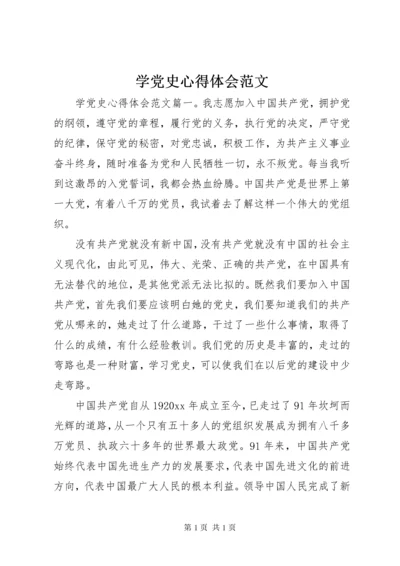 学党史心得体会范文

学党史心得体会范文篇一。我志愿加入中国共产党，拥护党的纲领，遵守党的章程，履行党的义务，执行党的决定，严守党的纪律，保守党的秘密，对党忠诚，积极工作，为共产主义事业奋斗终身，随时准备为党和人民牺牲一切，永不叛党。每当我听到这激昂的入党誓词，我都会热血纷腾。中国共产党是世界上第一大党，有着八千万的党员，我试着去了解这样一个伟大的党组织。

没有共产党就没有新中国，没有共产党就没有中国的社会主义现代化，由此可见，伟大、光荣、正确的共产党，在中国具有无法替代的地位，是其他党派无法比拟的。既然我们要加入中国共产党，首先我们要应该明白她的党史，我们要知道我们的共产党从哪来的，她走过了什么道路，干过了一些什么事情，取得了什么的成绩，有什么经验教训。我们党的历史是丰富的，走过的弯路也是一种财富，学习党史，可以使我们在以后党的建设中少走弯路。

中国共产党自从1920xx年成立至今，已走过了91年坎坷而光辉的道路，从一个只有五十多人的党组织发展成为拥有八千多万党员、执政六十多年的世界最大政党。91年来，中国共产党始终代表中国先进生产力的发展要求，代表中国先进文化的前进方向，代表中国最广大人民的根本利益。领导中国人民完成了新

第1页 共1页